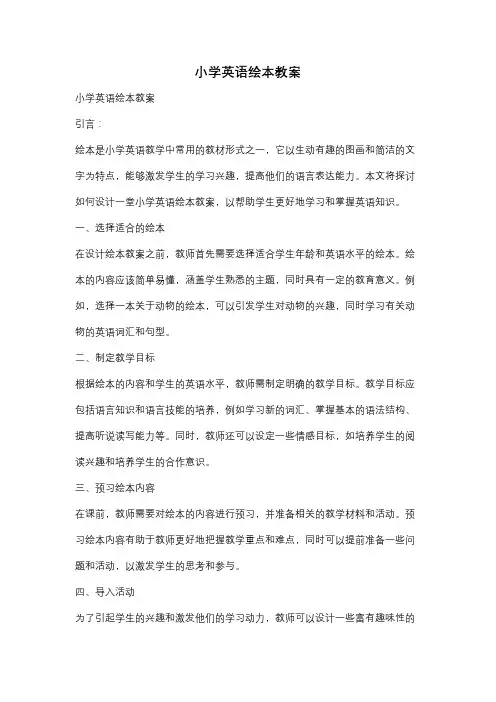 小学英语绘本教案

小学英语绘本教案

引言：

绘本是小学英语教学中常用的教材形式之一，它以生动有趣的图画和简洁的文字为特点，能够激发学生的学习兴趣，提高他们的语言表达能力。本文将探讨如何设计一堂小学英语绘本教案，以帮助学生更好地学习和掌握英语知识。

一、选择适合的绘本

在设计绘本教案之前，教师首先需要选择适合学生年龄和英语水平的绘本。绘本的内容应该简单易懂，涵盖学生熟悉的主题，同时具有一定的教育意义。例如，选择一本关于动物的绘本，可以引发学生对动物的兴趣，同时学习有关动物的英语词汇和句型。

二、制定教学目标

根据绘本的内容和学生的英语水平，教师需制定明确的教学目标。教学目标应包括语言知识和语言技能的培养，例如学习新的词汇、掌握基本的语法结构、提高听说读写能力等。同时，教师还可以设定一些情感目标，如培养学生的阅读兴趣和培养学生的合作意识。

三、预习绘本内容

在课前，教师需要对绘本的内容进行预习，并准备相关的教学材料和活动。预习绘本内容有助于教师更好地把握教学重点和难点，同时可以提前准备一些问题和活动，以激发学生的思考和参与。

四、导入活动

为了引起学生的兴趣和激发他们的学习动力，教师可以设计一些富有趣味性的